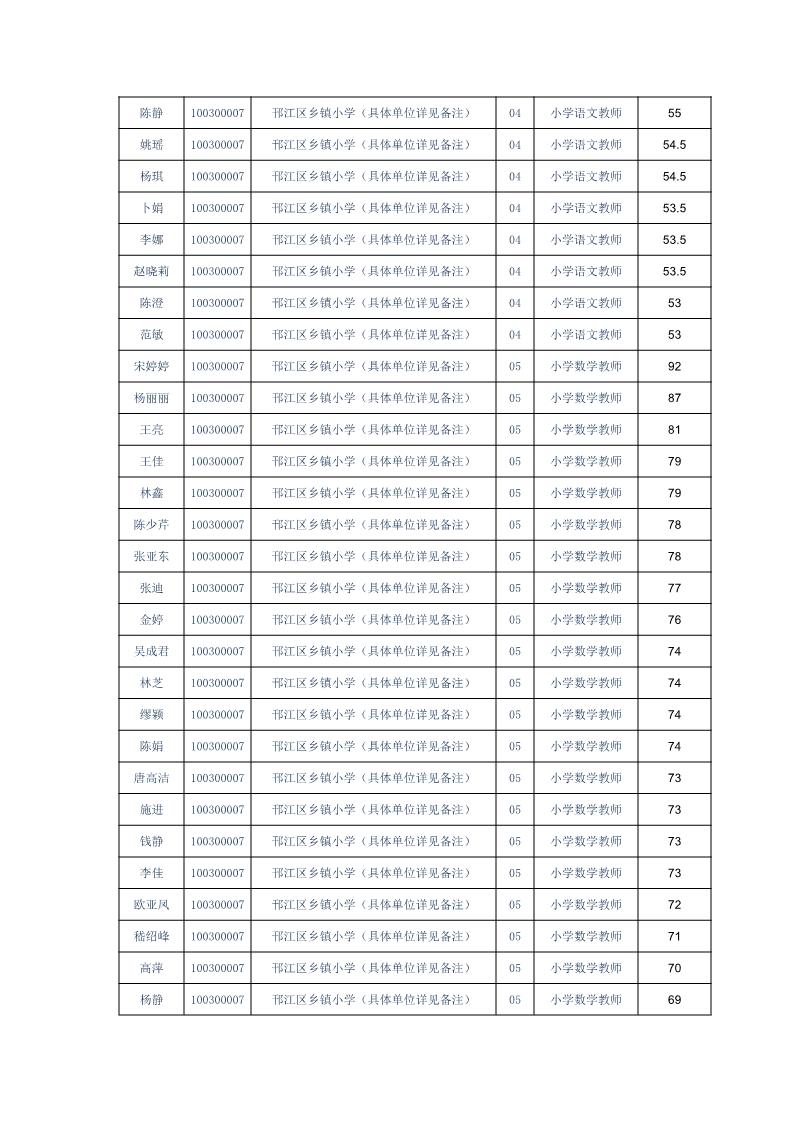 | 陈静 | 100300007 | 邗江区乡镇小学（具体单位详见备注） | 04 | 小学语文教师 | 55 |
|---|---|---|---|---|---|
| 姚瑶 | 100300007 | 邗江区乡镇小学（具体单位详见备注） | 04 | 小学语文教师 | 54.5 |
| 杨琪 | 100300007 | 邗江区乡镇小学（具体单位详见备注） | 04 | 小学语文教师 | 54.5 |
| 卜娟 | 100300007 | 邗江区乡镇小学（具体单位详见备注） | 04 | 小学语文教师 | 53.5 |
| 李娜 | 100300007 | 邗江区乡镇小学（具体单位详见备注） | 04 | 小学语文教师 | 53.5 |
| 赵晓莉 | 100300007 | 邗江区乡镇小学（具体单位详见备注） | 04 | 小学语文教师 | 53.5 |
| 陈澄 | 100300007 | 邗江区乡镇小学（具体单位详见备注） | 04 | 小学语文教师 | 53 |
| 范敏 | 100300007 | 邗江区乡镇小学（具体单位详见备注） | 04 | 小学语文教师 | 53 |
| 宋婷婷 | 100300007 | 邗江区乡镇小学（具体单位详见备注） | 05 | 小学数学教师 | 92 |
| 杨丽丽 | 100300007 | 邗江区乡镇小学（具体单位详见备注） | 05 | 小学数学教师 | 87 |
| 王亮 | 100300007 | 邗江区乡镇小学（具体单位详见备注） | 05 | 小学数学教师 | 81 |
| 王佳 | 100300007 | 邗江区乡镇小学（具体单位详见备注） | 05 | 小学数学教师 | 79 |
| 林鑫 | 100300007 | 邗江区乡镇小学（具体单位详见备注） | 05 | 小学数学教师 | 79 |
| 陈少芹 | 100300007 | 邗江区乡镇小学（具体单位详见备注） | 05 | 小学数学教师 | 78 |
| 张亚东 | 100300007 | 邗江区乡镇小学（具体单位详见备注） | 05 | 小学数学教师 | 78 |
| 张迪 | 100300007 | 邗江区乡镇小学（具体单位详见备注） | 05 | 小学数学教师 | 77 |
| 金婷 | 100300007 | 邗江区乡镇小学（具体单位详见备注） | 05 | 小学数学教师 | 76 |
| 吴成君 | 100300007 | 邗江区乡镇小学（具体单位详见备注） | 05 | 小学数学教师 | 74 |
| 林芝 | 100300007 | 邗江区乡镇小学（具体单位详见备注） | 05 | 小学数学教师 | 74 |
| 缪颖 | 100300007 | 邗江区乡镇小学（具体单位详见备注） | 05 | 小学数学教师 | 74 |
| 陈娟 | 100300007 | 邗江区乡镇小学（具体单位详见备注） | 05 | 小学数学教师 | 74 |
| 唐高洁 | 100300007 | 邗江区乡镇小学（具体单位详见备注） | 05 | 小学数学教师 | 73 |
| 施进 | 100300007 | 邗江区乡镇小学（具体单位详见备注） | 05 | 小学数学教师 | 73 |
| 钱静 | 100300007 | 邗江区乡镇小学（具体单位详见备注） | 05 | 小学数学教师 | 73 |
| 李佳 | 100300007 | 邗江区乡镇小学（具体单位详见备注） | 05 | 小学数学教师 | 73 |
| 欧亚凤 | 100300007 | 邗江区乡镇小学（具体单位详见备注） | 05 | 小学数学教师 | 72 |
| 嵇绍峰 | 100300007 | 邗江区乡镇小学（具体单位详见备注） | 05 | 小学数学教师 | 71 |
| 高萍 | 100300007 | 邗江区乡镇小学（具体单位详见备注） | 05 | 小学数学教师 | 70 |
| 杨静 | 100300007 | 邗江区乡镇小学（具体单位详见备注） | 05 | 小学数学教师 | 69 |